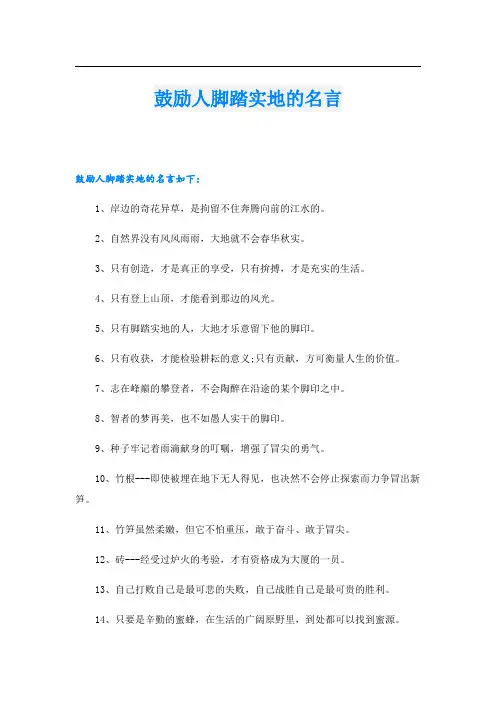 鼓励人脚踏实地的名言

鼓励人脚踏实地的名言如下：

1、岸边的奇花异草，是拘留不住奔腾向前的江水的。

2、自然界没有风风雨雨，大地就不会春华秋实。

3、只有创造，才是真正的享受，只有拚搏，才是充实的生活。

4、只有登上山顶，才能看到那边的风光。

5、只有脚踏实地的人，大地才乐意留下他的脚印。

6、只有收获，才能检验耕耘的意义;只有贡献，方可衡量人生的价值。

7、志在峰巅的攀登者，不会陶醉在沿途的某个脚印之中。

8、智者的梦再美，也不如愚人实干的脚印。

9、种子牢记着雨滴献身的叮嘱，增强了冒尖的勇气。

10、竹根---即使被埋在地下无人得见，也决然不会停止探索而力争冒出新笋。

11、竹笋虽然柔嫩，但它不怕重压，敢于奋斗、敢于冒尖。

12、砖---经受过炉火的考验，才有资格成为大厦的一员。

13、自己打败自己是最可悲的失败，自己战胜自己是最可贵的胜利。

14、只要是辛勤的蜜蜂，在生活的广阔原野里，到处都可以找到蜜源。